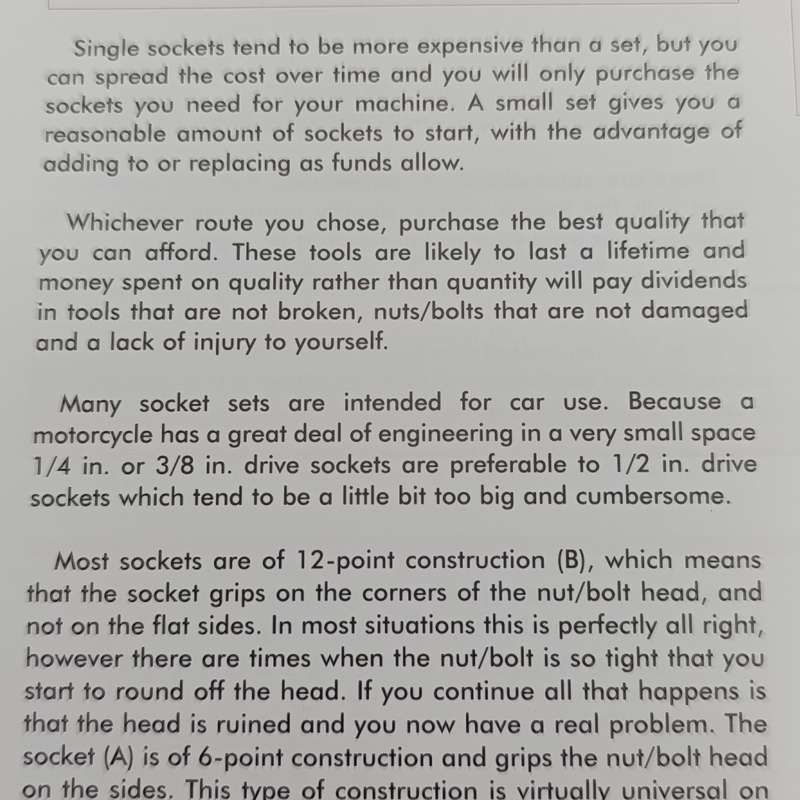 Single sockets tend to be more expensive than a set, but you can spread the cost over time and you will only purchase the sockets you need for your machine. A small set gives you a reasonable amount of sockets to start, with the advantage of adding to or replacing as funds allow.

Whichever route you chose, purchase the best quality that you can afford. These tools are likely to last a lifetime and money spent on quality rather than quantity will pay dividends in tools that are not broken, nuts/bolts that are not damaged and a lack of injury to yourself.

Many socket sets are intended for car use. Because a motorcycle has a great deal of engineering in a very small space 1/4 in. or 3/8 in. drive sockets are preferable to 1/2 in. drive sockets which tend to be a little bit too big and cumbersome.

Most sockets are of 12-point construction (B), which means that the socket grips on the corners of the nut/bolt head, and not on the flat sides. In most situations this is perfectly all right, however there are times when the nut/bolt is so tight that you start to round off the head. If you continue all that happens is that the head is ruined and you now have a real problem. The socket (A) is of 6-point construction and grips the nut/bolt head on the sides. This type of construction is virtually universal on